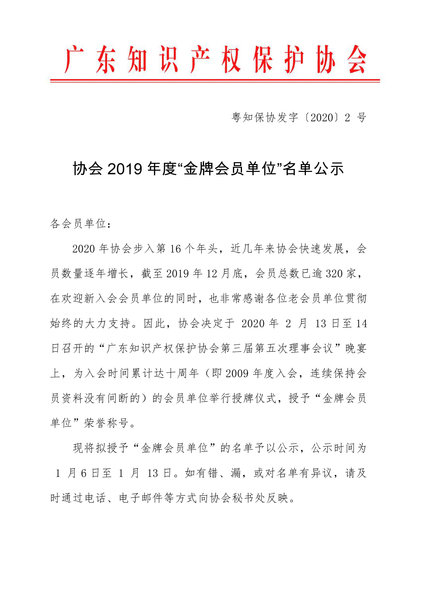 广东知识产权保护协会

粤知保协发字〔2020〕2 号

协会 2019 年度“金牌会员单位”名单公示

各会员单位：

2020 年协会步入第 16 个年头，近几年来协会快速发展，会员数量逐年增长，截至 2019 年 12 月底，会员总数已逾 320 家，在欢迎新入会会员单位的同时，也非常感谢各位老会员单位贯彻始终的大力支持。因此，协会决定于 2020 年 2 月 13 日至 14 日召开的“广东知识产权保护协会第三届第五次理事会议”晚宴上，为入会时间累计达十周年（即 2009 年度入会，连续保持会员资料没有间断的）的会员单位举行授牌仪式，授予“金牌会员单位”荣誉称号。

现将拟授予“金牌会员单位”的名单予以公示，公示时间为 1 月 6 日至 1 月 13 日。如有错、漏，或对名单有异议，请及时通过电话、电子邮件等方式向协会秘书处反映。